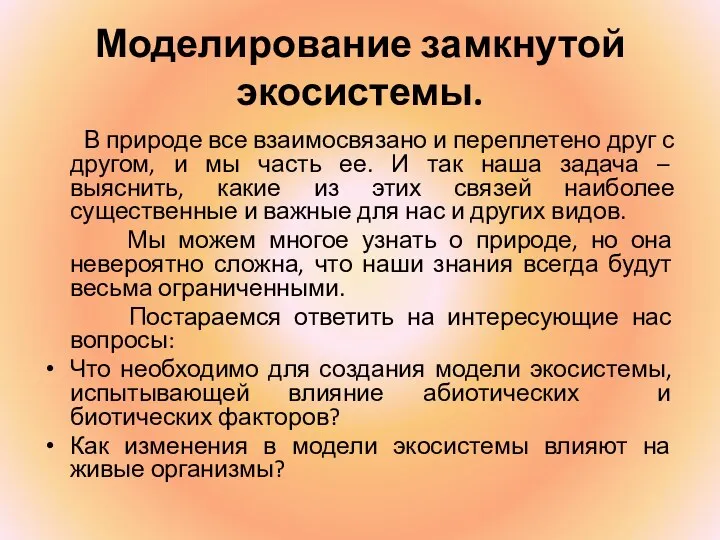 Моделирование замкнутой экосистемы.

В природе все взаимосвязано и переплетено друг с другом, и мы часть ее. И так наша задача – выяснить, какие из этих связей наиболее существенные и важные для нас и других видов.

Мы можем многое узнать о природе, но она невероятно сложна, что наши знания всегда будут весьма ограниченными.

Постараемся ответить на интересующие нас вопросы:

• Что необходимо для создания модели экосистемы, испытывающей влияние абиотических и биотических факторов?
• Как изменения в модели экосистемы влияют на живые организмы?